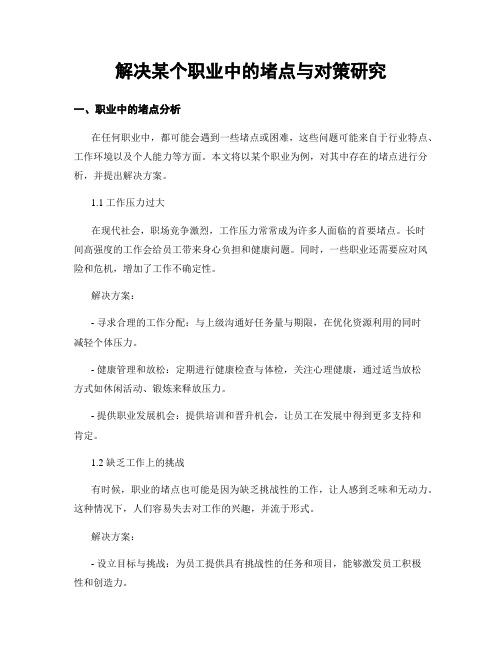 解决某个职业中的堵点与对策研究

一、职业中的堵点分析

在任何职业中，都可能会遇到一些堵点或困难，这些问题可能来自于行业特点、工作环境以及个人能力等方面。本文将以某个职业为例，对其中存在的堵点进行分析，并提出解决方案。

1.1 工作压力过大

在现代社会，职场竞争激烈，工作压力常常成为许多人面临的首要堵点。长时间高强度的工作会给员工带来身心负担和健康问题。同时，一些职业还需要应对风险和危机，增加了工作不确定性。

解决方案：

- 寻求合理的工作分配：与上级沟通好任务量与期限，在优化资源利用的同时减轻个体压力。

- 健康管理和放松：定期进行健康检查与体检，关注心理健康，通过适当放松方式如休闲活动、锻炼来释放压力。

- 提供职业发展机会：提供培训和晋升机会，让员工在发展中得到更多支持和肯定。

1.2 缺乏工作上的挑战

有时候，职业的堵点也可能是因为缺乏挑战性的工作，让人感到乏味和无动力。这种情况下，人们容易失去对工作的兴趣，并流于形式。

解决方案：

- 设立目标与挑战：为员工提供具有挑战性的任务和项目，能够激发员工积极性和创造力。